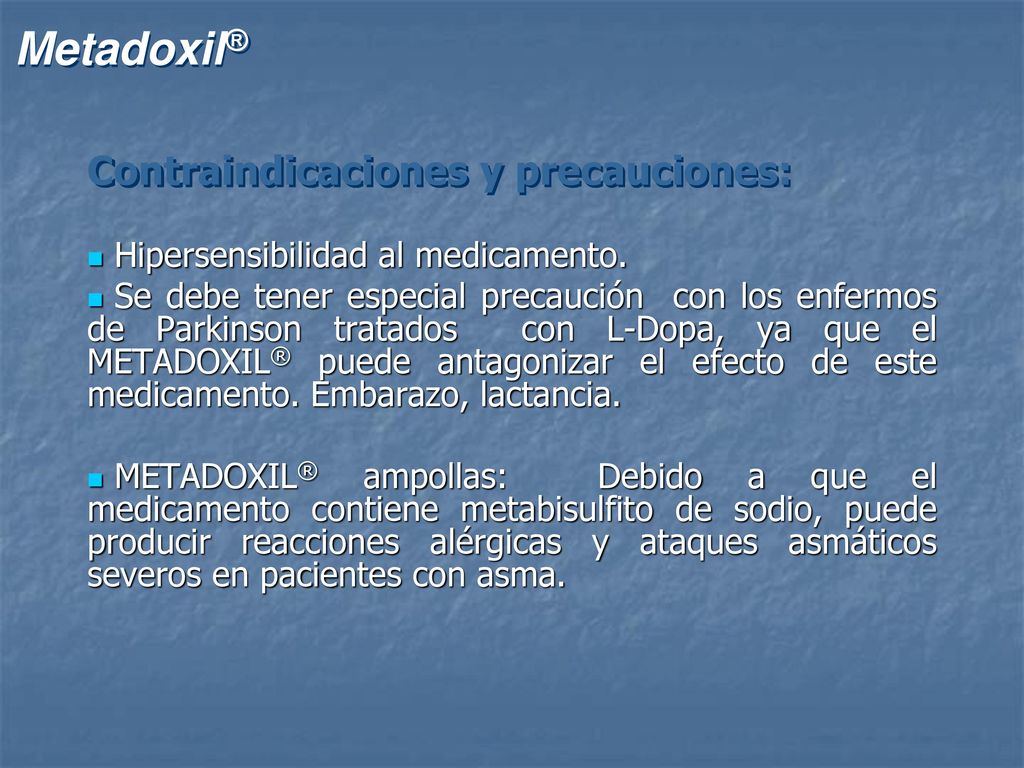 Metadoxil®

Contraindicaciones y precauciones:

Hipersensibilidad al medicamento.

Se debe tener especial precaución con los enfermos de Parkinson tratados con L-Dopa, ya que el METADOXIL® puede antagonizar el efecto de este medicamento. Embarazo, lactancia.

METADOXIL® ampollas: Debido a que el medicamento contiene metabisulfito de sodio, puede producir reacciones alérgicas y ataques asmáticos severos en pacientes con asma.